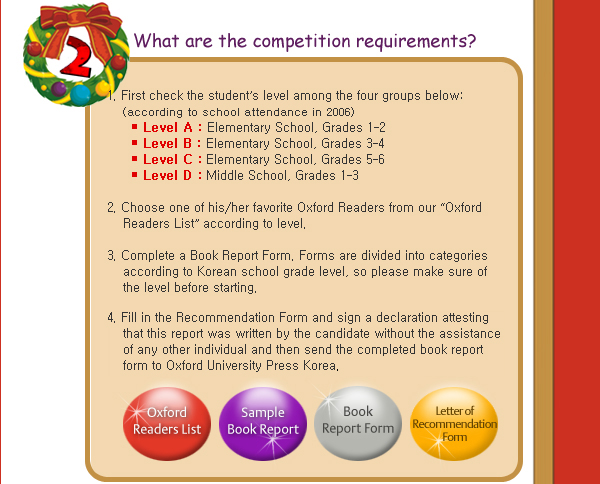 2

What are the competition requirements?

1. First check the student's level among the four groups below: (according to school attendance in 2006)
■ Level A : Elementary School, Grades 1-2
■ Level B : Elementary School, Grades 3-4
■ Level C : Elementary School, Grades 5-6
■ Level D : Middle School, Grades 1-3

2. Choose one of his/her favorite Oxford Readers from our "Oxford Readers List" according to level.

3. Complete a Book Report Form. Forms are divided into categories according to Korean school grade level, so please make sure of the level before starting.

4. Fill in the Recommendation Form and sign a declaration attesting that this report was written by the candidate without the assistance of any other individual and then send the completed book report form to Oxford University Press Korea.

Oxford Readers List

Sample Book Report

Book Report Form

Letter of Recommendation Form